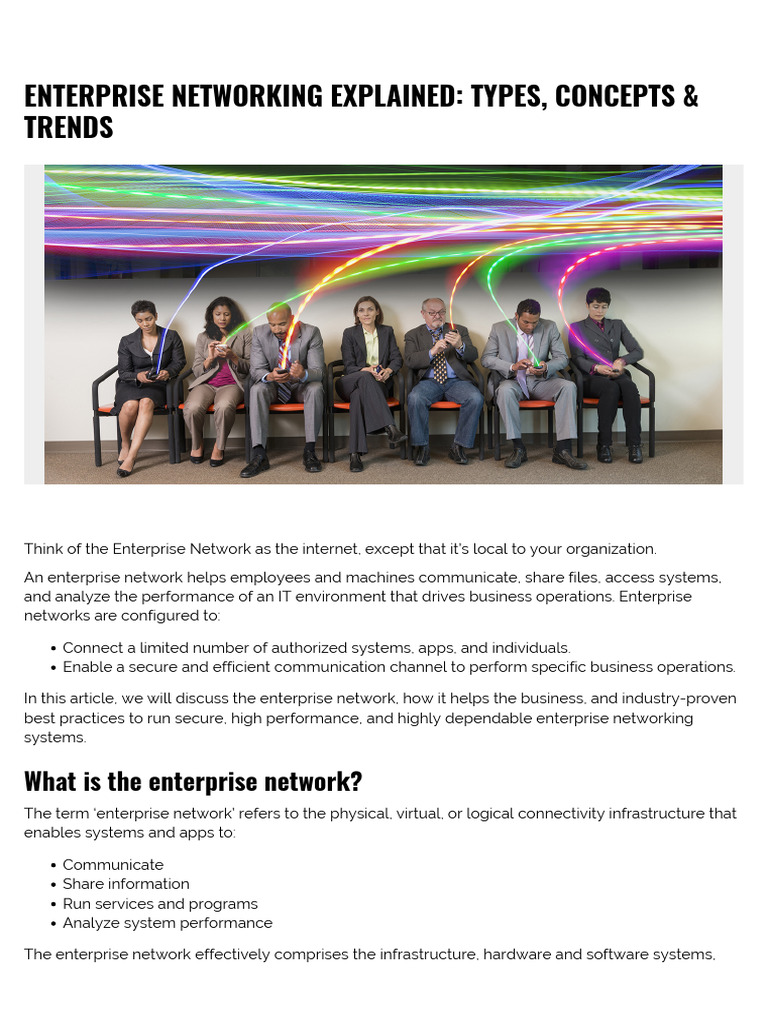 ENTERPRISE NETWORKING EXPLAINED: TYPES, CONCEPTS & TRENDS

Think of the Enterprise Network as the internet, except that it's local to your organization.

An enterprise network helps employees and machines communicate, share files, access systems, and analyze the performance of an IT environment that drives business operations. Enterprise networks are configured to:

• Connect a limited number of authorized systems, apps, and individuals.
• Enable a secure and efficient communication channel to perform specific business operations.

In this article, we will discuss the enterprise network, how it helps the business, and industry-proven best practices to run secure, high performance, and highly dependable enterprise networking systems.

What is the enterprise network?

The term 'enterprise network' refers to the physical, virtual, or logical connectivity infrastructure that enables systems and apps to:

• Communicate
• Share information
• Run services and programs
• Analyze system performance

The enterprise network effectively comprises the infrastructure, hardware and software systems,